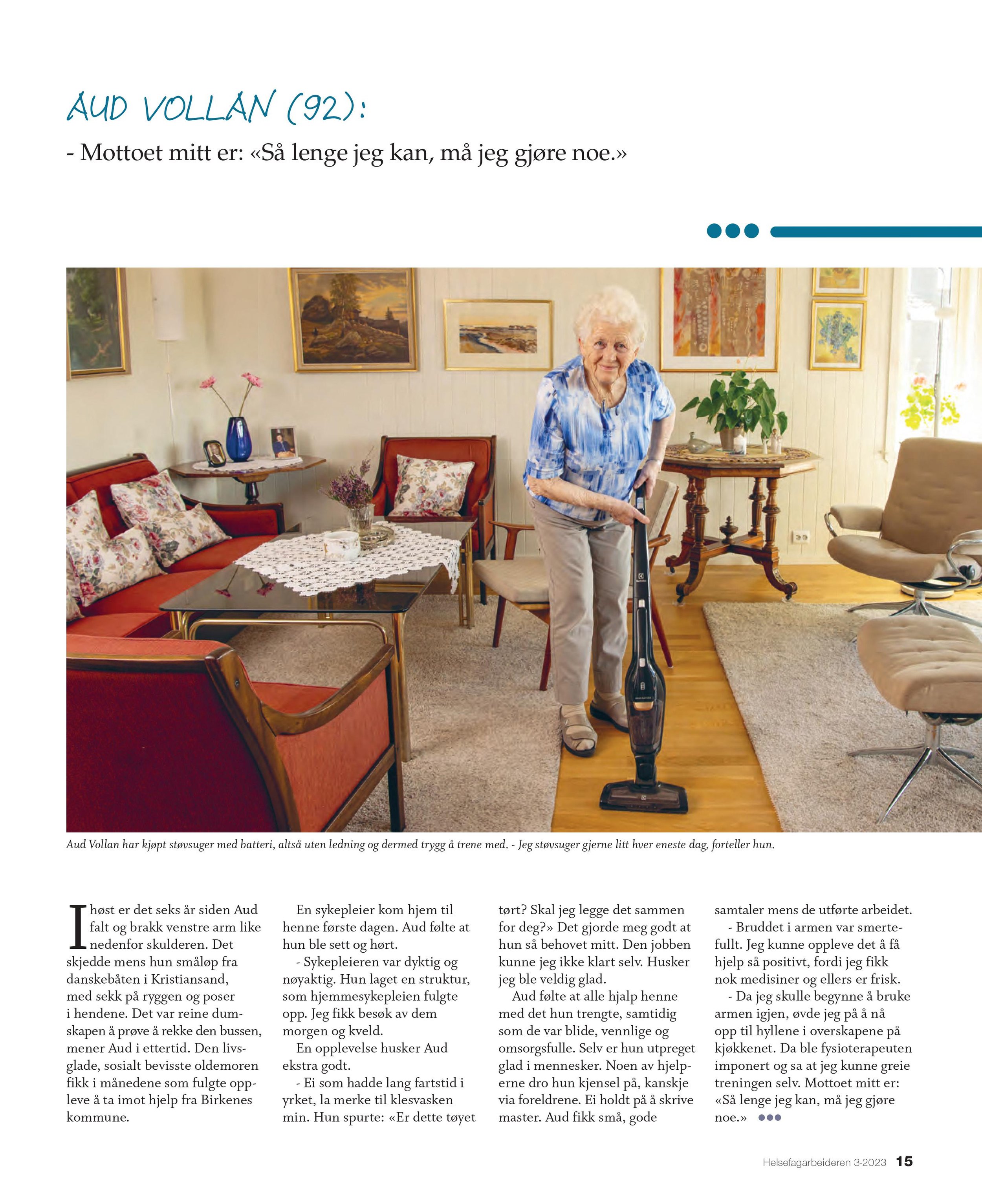 AUD VOLLAN (92):

- Mottoet mitt er: «Så lenge jeg kan, må jeg gjøre noe.»

Aud Vollan har kjøpt støvsuger med batteri, altså uten ledning og dermed trygg å trene med. - Jeg støvsuger gjerne litt hver eneste dag, forteller hun.

I høst er det seks år siden Aud falt og brakk venstre arm like nedenfor skulderen. Det skjedde mens hun småløp fra danskebåten i Kristiansand, med sekk på ryggen og poser i hendene. Det var reine dumskapen å prøve å rekke den bussen, mener Aud i ettertid. Den livsglade, sosialt bevisste oldemoren fikk i månedene som fulgte oppleve å ta imot hjelp fra Birkenes kommune.

En sykepleier kom hjem til henne første dagen. Aud følte at hun ble sett og hørt.

- Sykepleieren var dyktig og nøyaktig. Hun laget en struktur, som hjemmesykepleien fulgte opp. Jeg fikk besøk av dem morgen og kveld.

En opplevelse husker Aud ekstra godt.

- Ei som hadde lang fartstid i yrket, la merke til klesvasken min. Hun spurte: «Er dette tøyet tørt? Skal jeg legge det sammen for deg?» Det gjorde meg godt at hun så behovet mitt. Den jobben kunne jeg ikke klart selv. Husker jeg ble veldig glad.

Aud følte at alle hjalp henne med det hun trengte, samtidig som de var blide, vennlige og omsorgsfulle. Selv er hun utpreget glad i mennesker. Noen av hjelperne dro hun kjensel på, kanskje via foreldrene. Ei holdt på å skrive master. Aud fikk små, gode samtaler mens de utførte arbeidet.

- Bruddet i armen var smertefullt. Jeg kunne oppleve det å få hjelp så positivt, fordi jeg fikk nok medisiner og ellers er frisk.

- Da jeg skulle begynne å bruke armen igjen, øvde jeg på å nå opp til hyllene i overskapene på kjøkkenet. Da ble fysioterapeuten imponert og sa at jeg kunne greie treningen selv. Mottoet mitt er: «Så lenge jeg kan, må jeg gjøre noe.»

Helsefagarbeideren 3-2023 15